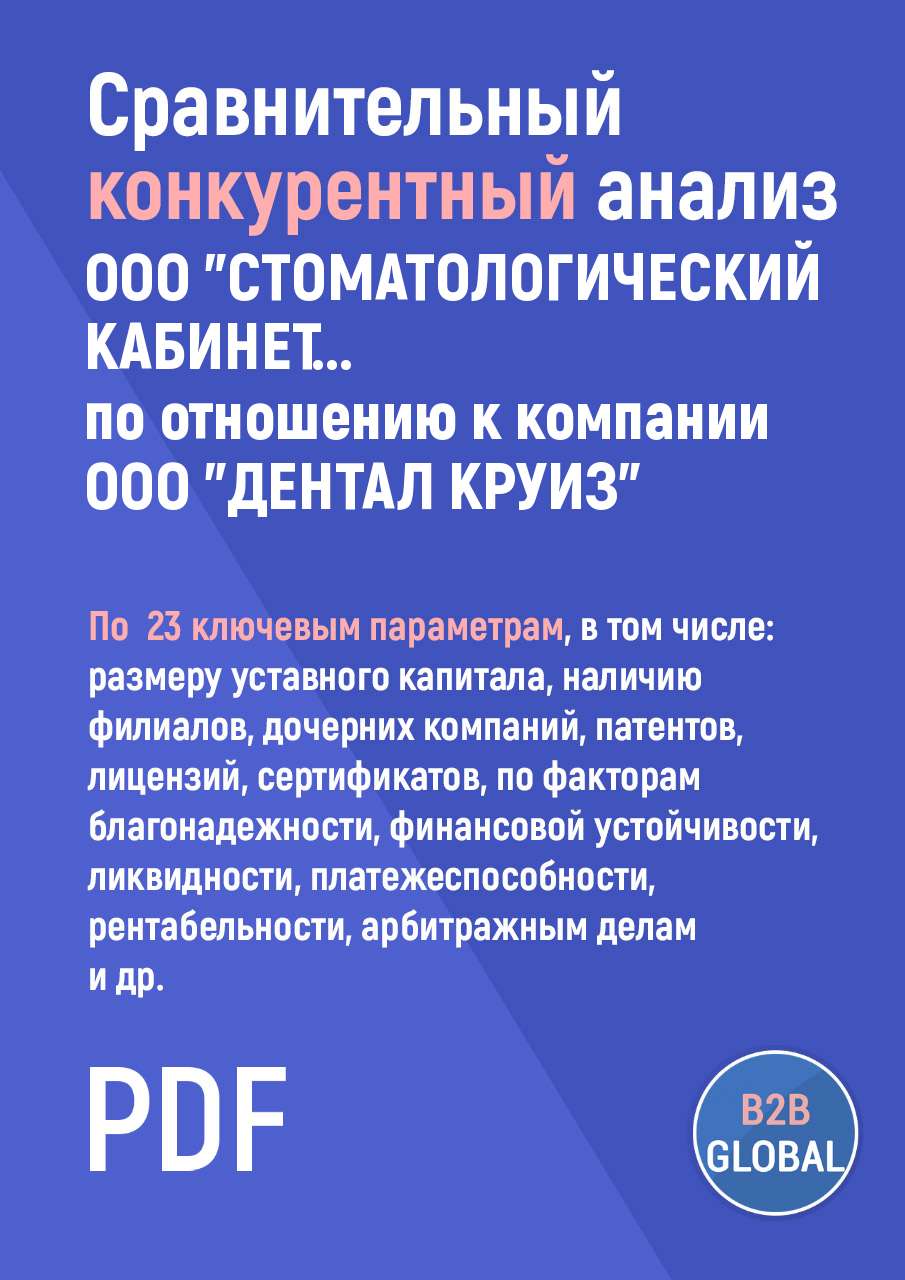 Сравнительный конкурентный анализ ООО "СТОМАТОЛОГИЧЕСКИЙ КАБИНЕТ...
по отношению к компании ООО "ДЕНТАЛ КРУИЗ"

По 23 ключевым параметрам, в том числе: размеру уставного капитала, наличию филиалов, дочерних компаний, патентов, лицензий, сертификатов, по факторам благонадежности, финансовой устойчивости, ликвидности, платежеспособности, рентабельности, арбитражным делам и др.

PDF

B2B GLOBAL